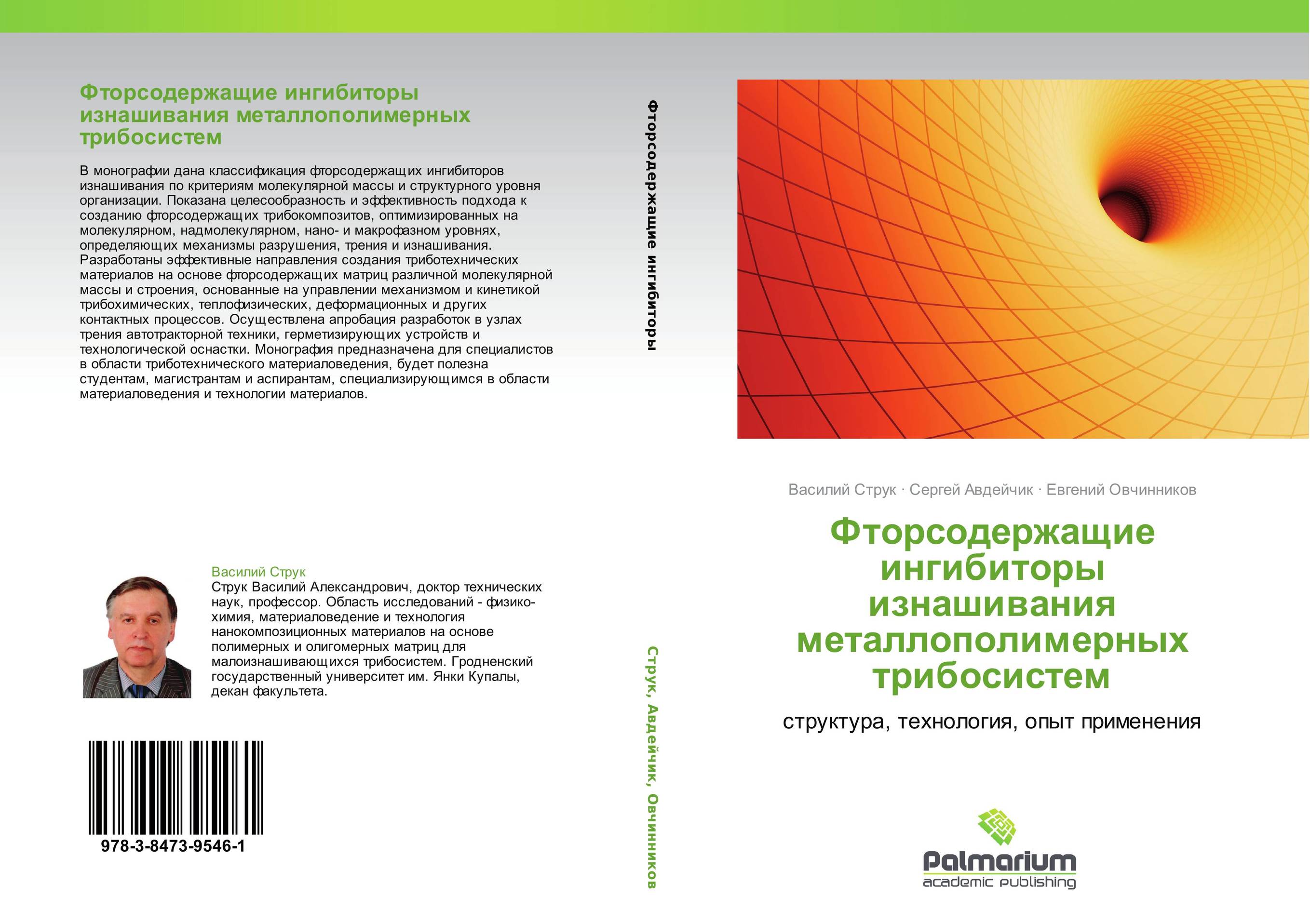 Фторсодержащие ингибиторы изнашивания металлополимерных трибосистем

В монографии дана классификация фторсодержащих ингибиторов изнашивания по критериям молекулярной массы и структурного уровня организации. Показана целесообразность и эффективность подхода к созданию фторсодержащих трибокомпозитов, оптимизированных на молекулярном, надмолекулярном, нано- и макрофазном уровнях, определяющих механизмы разрушения, трения и изнашивания. Разработаны эффективные направления создания триботехнических материалов на основе фторсодержащих матриц различной молекулярной массы и строения, основанные на управлении механизмом и кинетикой трибохимических, теплофизических, деформационных и других контактных процессов. Осуществлена апробация разработок в узлах трения автотракторной техники, герметизирующих устройств и технологической оснастки. Монография предназначена для специалистов в области триботехнического материаловедения, будет полезна студентам, магистрантам и аспирантам, специализирующимся в области материаловедения и технологии материалов.

Василий Струк
Струк Василий Александрович, доктор технических наук, профессор. Область исследований - физико-химия, материаловедение и технология нанокомпозиционных материалов на основе полимерных и олигомерных матриц для малоизнашивающихся трибосистем. Гродненский государственный университет им. Янки Купалы, декан факультета.

978-3-8473-9546-1

Фторсодержащие ингибиторы

Струк, Авдейчик, Овчинников

Василий Струк · Сергей Авдейчик · Евгений Овчинников

Фторсодержащие ингибиторы изнашивания металлополимерных трибосистем

структура, технология, опыт применения

Palmarium
academic publishing